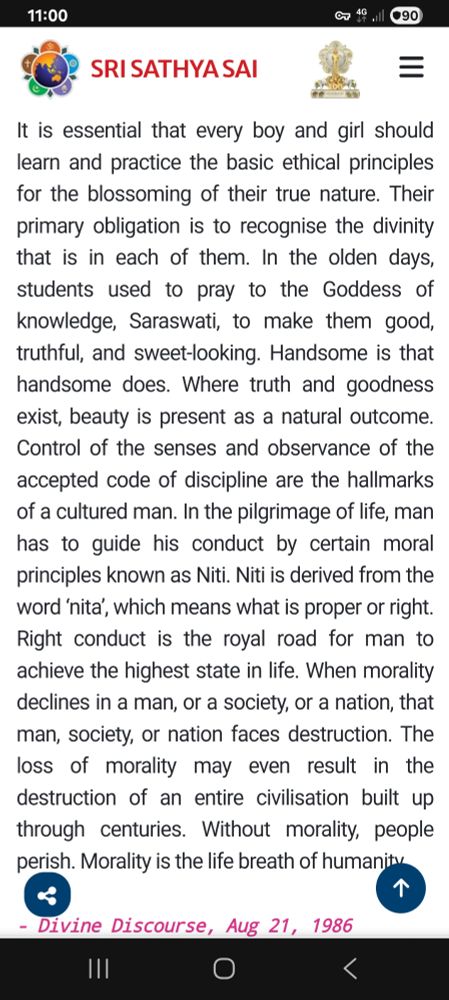 11:00

4G 90

SRI SATHYA SAI

It is essential that every boy and girl should learn and practice the basic ethical principles for the blossoming of their true nature. Their primary obligation is to recognise the divinity that is in each of them. In the olden days, students used to pray to the Goddess of knowledge, Saraswati, to make them good, truthful, and sweet-looking. Handsome is that handsome does. Where truth and goodness exist, beauty is present as a natural outcome. Control of the senses and observance of the accepted code of discipline are the hallmarks of a cultured man. In the pilgrimage of life, man has to guide his conduct by certain moral principles known as Niti. Niti is derived from the word 'nita', which means what is proper or right. Right conduct is the royal road for man to achieve the highest state in life. When morality declines in a man, or a society, or a nation, that man, society, or nation faces destruction. The loss of morality may even result in the destruction of an entire civilisation built up through centuries. Without morality, people perish. Morality is the life breath of humanity.

- Divine Discourse, Aug 21, 1986